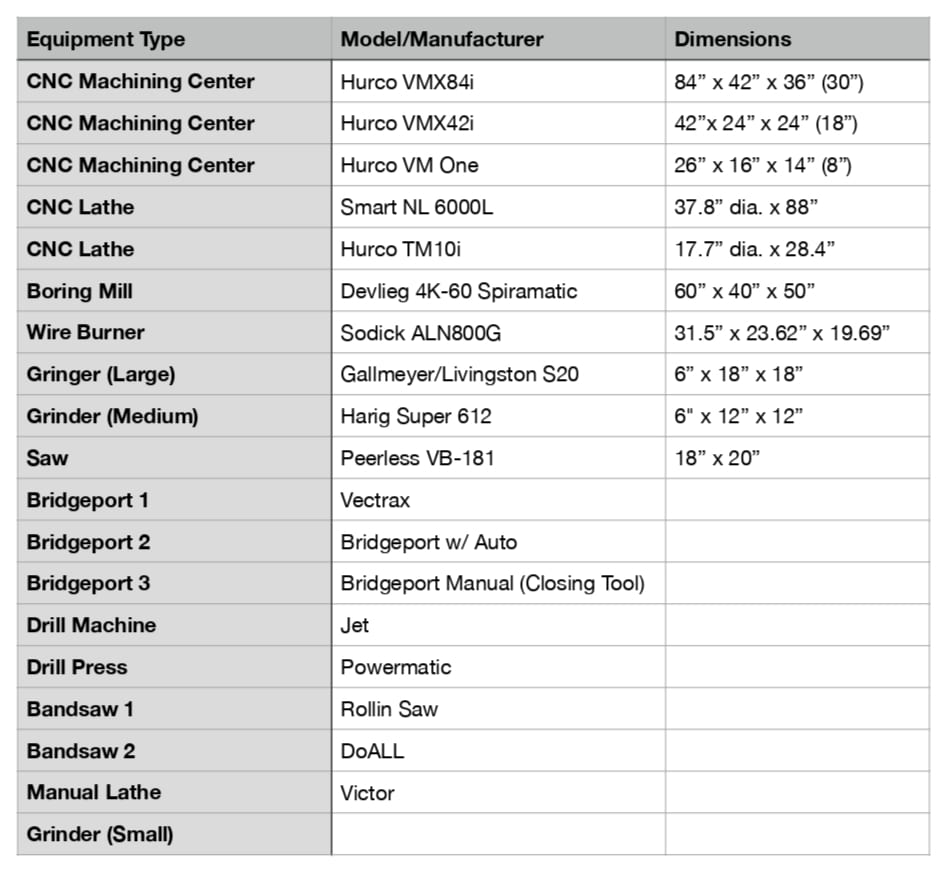 | Equipment Type | Model/Manufacturer | Dimensions |
|---|---|---|
| CNC Machining Center | Hurco VMX84i | 84” x 42” x 36” (30”) |
| CNC Machining Center | Hurco VMX42i | 42”x 24” x 24” (18”) |
| CNC Machining Center | Hurco VM One | 26” x 16” x 14” (8”) |
| CNC Lathe | Smart NL 6000L | 37.8” dia. x 88” |
| CNC Lathe | Hurco TM10i | 17.7” dia. x 28.4” |
| Boring Mill | Devlieg 4K-60 Spiramatic | 60” x 40” x 50” |
| Wire Burner | Sodick ALN800G | 31.5” x 23.62” x 19.69” |
| Gringer (Large) | Gallmeyer/Livingston S20 | 6” x 18” x 18” |
| Grinder (Medium) | Harig Super 612 | 6" x 12” x 12” |
| Saw | Peerless VB-181 | 18” x 20” |
| Bridgeport 1 | Vectrax | |
| Bridgeport 2 | Bridgeport w/ Auto | |
| Bridgeport 3 | Bridgeport Manual (Closing Tool) | |
| Drill Machine | Jet | |
| Drill Press | Powermatic | |
| Bandsaw 1 | Rollin Saw | |
| Bandsaw 2 | DoALL | |
| Manual Lathe | Victor | |
| Grinder (Small) | | |